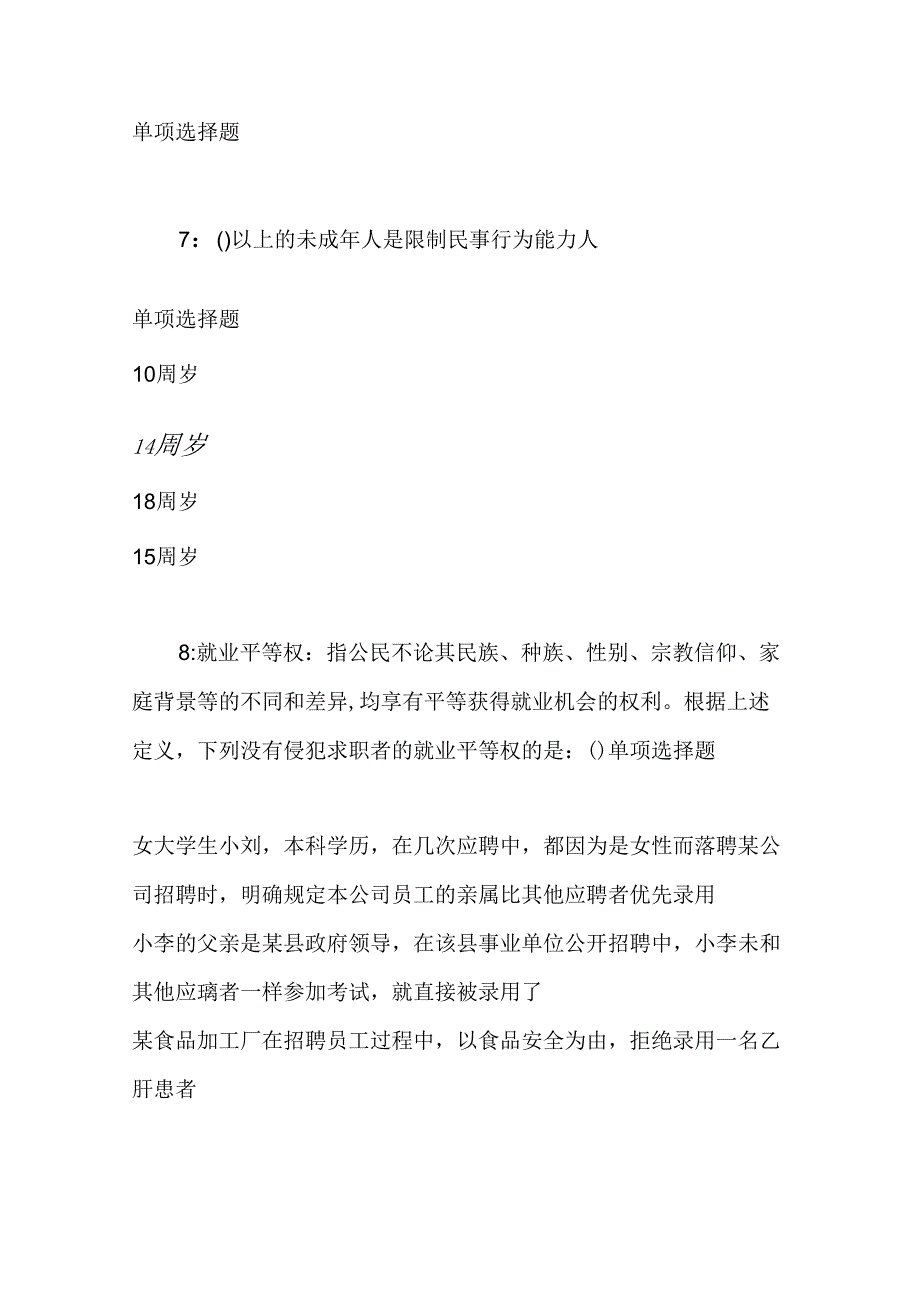 单项选择题

7：()以上的未成年人是限制民事行为能力人

单项选择题

10周岁

14周岁

18周岁

15周岁

8:就业平等权：指公民不论其民族、种族、性别、宗教信仰、家庭背景等的不同和差异,均享有平等获得就业机会的权利。根据上述定义，下列没有侵犯求职者的就业平等权的是：()单项选择题

女大学生小刘，本科学历，在几次应聘中，都因为是女性而落聘某公司招聘时，明确规定本公司员工的亲属比其他应聘者优先录用

小李的父亲是某县政府领导，在该县事业单位公开招聘中，小李未和其他应璃者一样参加考试，就直接被录用了

某食品加工厂在招聘员工过程中，以食品安全为由，拒绝录用一名乙肝患者